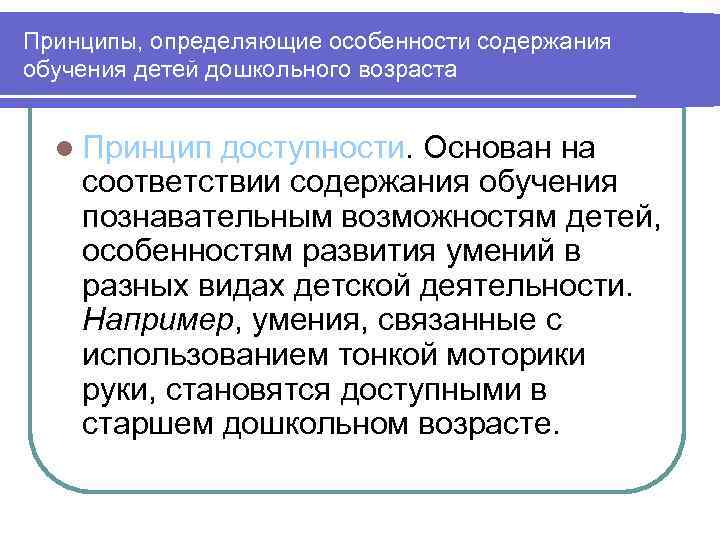 Принципы, определяющие особенности содержания обучения детей дошкольного возраста

Принцип доступности. Основан на соответствии содержания обучения познавательным возможностям детей, особенностям развития умений в разных видах детской деятельности. Например, умения, связанные с использованием тонкой моторики руки, становятся доступными в старшем дошкольном возрасте.